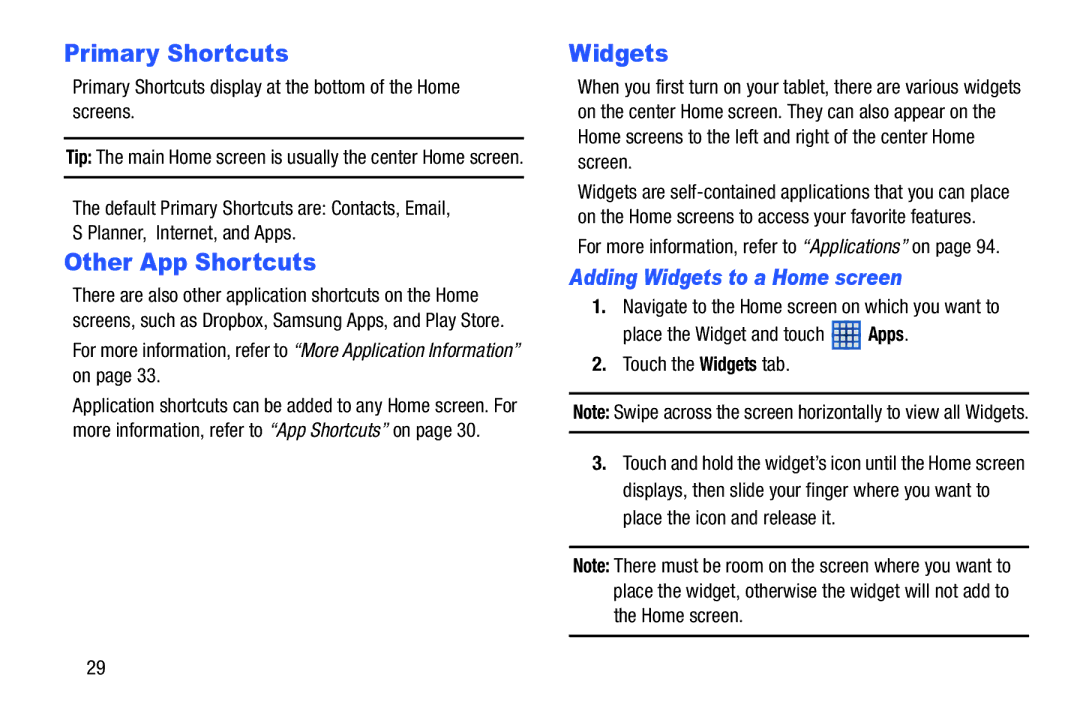 Primary Shortcuts

Primary Shortcuts display at the bottom of the Home screens.

Tip: The main Home screen is usually the center Home screen.

The default Primary Shortcuts are: Contacts, Email, S Planner, Internet, and Apps.

Other App Shortcuts

There are also other application shortcuts on the Home screens, such as Dropbox, Samsung Apps, and Play Store.

For more information, refer to “More Application Information” on page 33.

Application shortcuts can be added to any Home screen. For more information, refer to “App Shortcuts” on page 30.

Widgets

When you first turn on your tablet, there are various widgets on the center Home screen. They can also appear on the Home screens to the left and right of the center Home screen.

Widgets are self-contained applications that you can place on the Home screens to access your favorite features.

For more information, refer to “Applications” on page 94.

Adding Widgets to a Home screen

1. Navigate to the Home screen on which you want to place the Widget and touch Apps.

2. Touch the Widgets tab.

Note: Swipe across the screen horizontally to view all Widgets.

3. Touch and hold the widget’s icon until the Home screen displays, then slide your finger where you want to place the icon and release it.

Note: There must be room on the screen where you want to place the widget, otherwise the widget will not add to the Home screen.

29